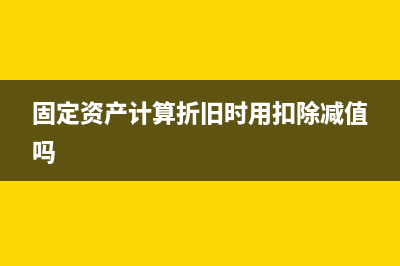 固定资产计算折旧时用扣除减值吗